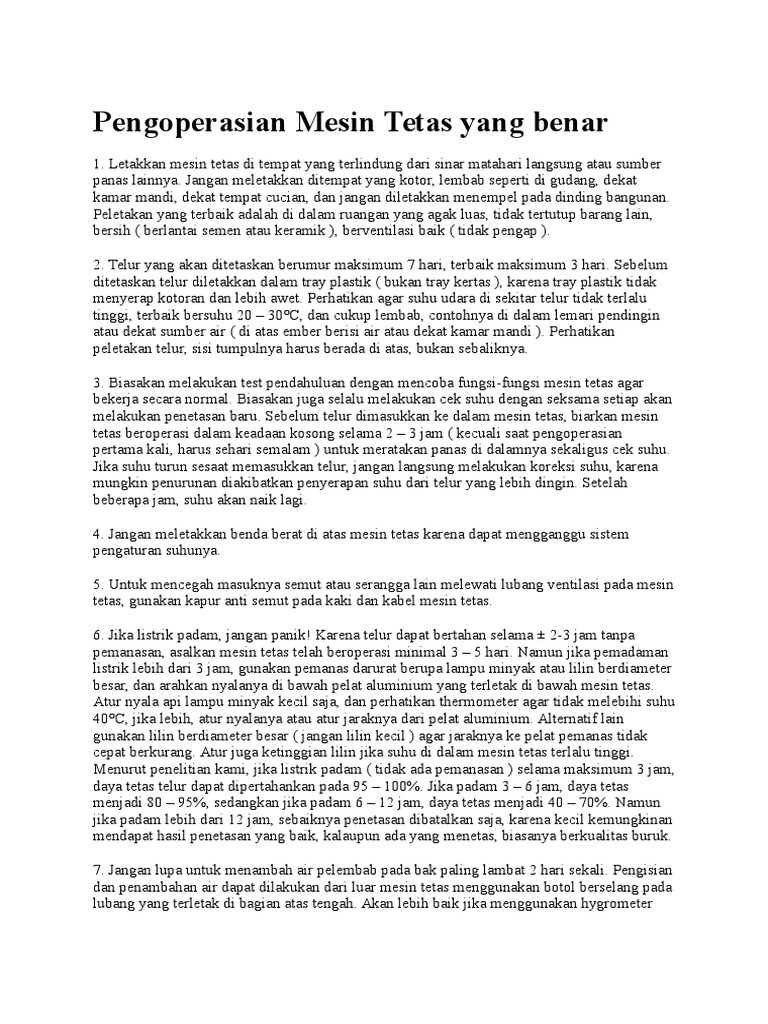 Pengoperasian Mesin Tetas yang benar

1. Letakkan mesin tetas di tempat yang terlindung dari sinar matahari langsung atau sumber panas lainnya. Jangan meletakkan ditempat yang kotor, lembab seperti di gudang, dekat kamar mandi, dekat tempat cucian, dan jangan diletakkan menempel pada dinding bangunan. Peletakan yang terbaik adalah di dalam ruangan yang agak luas, tidak tertutup barang lain, bersih ( berlantai semen atau keramik ), berventilasi baik ( tidak pengap ).

2. Telur yang akan ditetaskan berumur maksimum 7 hari, terbaik maksimum 3 hari. Sebelum ditetaskan telur diletakkan dalam tray plastik ( bukan tray kertas ), karena tray plastik tidak menyerap kotoran dan lebih awet. Perhatikan agar suhu udara di sekitar telur tidak terlalu tinggi, terbaik bersuhu 20 – 30°C, dan cukup lembab, contohnya di dalam lemari pendingin atau dekat sumber air ( di atas ember berisi air atau dekat kamar mandi ). Perhatikan peletakan telur, sisi tumpulnya harus berada di atas, bukan sebaliknya.

3. Biasakan melakukan test pendahuluan dengan mencoba fungsi-fungsi mesin tetas agar bekerja secara normal. Biasakan juga selalu melakukan cek suhu dengan seksama setiap akan melakukan penetasan baru. Sebelum telur dimasukkan ke dalam mesin tetas, biarkan mesin tetas beroperasi dalam keadaan kosong selama 2 – 3 jam ( kecuali saat pengoperasian pertama kali, harus sehari semalam ) untuk meratakan panas di dalamnya sekaligus cek suhu. Jika suhu turun sesaat memasukkan telur, jangan langsung melakukan koreksi suhu, karena mungkin penurunan diakibatkan penyerapan suhu dari telur yang lebih dingin. Setelah beberapa jam, suhu akan naik lagi.

4. Jangan meletakkan benda berat di atas mesin tetas karena dapat mengganggu sistem pengaturan suhunya.

5. Untuk mencegah masuknya semut atau serangga lain melewati lubang ventilasi pada mesin tetas, gunakan kapur anti semut pada kaki dan kabel mesin tetas.

6. Jika listrik padam, jangan panik! Karena telur dapat bertahan selama ± 2-3 jam tanpa pemanasan, asalkan mesin tetas telah beroperasi minimal 3 – 5 hari. Namun jika pemadaman listrik lebih dari 3 jam, gunakan pemanas darurat berupa lampu minyak atau lilin berdiameter besar, dan arahkan nyalanya di bawah pelat aluminium yang terletak di bawah mesin tetas. Atur nyala api lampu minyak kecil saja, dan perhatikan thermometer agar tidak melebihi suhu 40°C, jika lebih, atur nyalanya atau atur jaraknya dari pelat aluminium. Alternatif lain gunakan lilin berdiameter besar ( jangan lilin kecil ) agar jaraknya ke pelat pemanas tidak cepat berkurang. Atur juga ketinggian lilin jika suhu di dalam mesin tetas terlalu tinggi. Menurut penelitian kami, jika listrik padam ( tidak ada pemanasan ) selama maksimum 3 jam, daya tetas telur dapat dipertahankan pada 95 – 100%. Jika padam 3 – 6 jam, daya tetas menjadi 80 – 95%, sedangkan jika padam 6 – 12 jam, daya tetas menjadi 40 – 70%. Namun jika padam lebih dari 12 jam, sebaiknya penetasan dibatalkan saja, karena kecil kemungkinan mendapat hasil penetasan yang baik, kalaupun ada yang menetas, biasanya berkualitas buruk.

7. Jangan lupa untuk menambah air pelembab pada bak paling lambat 2 hari sekali. Pengisian dan penambahan air dapat dilakukan dari luar mesin tetas menggunakan botol berselang pada lubang yang terletak di bagian atas tengah. Akan lebih baik jika menggunakan hygrometer